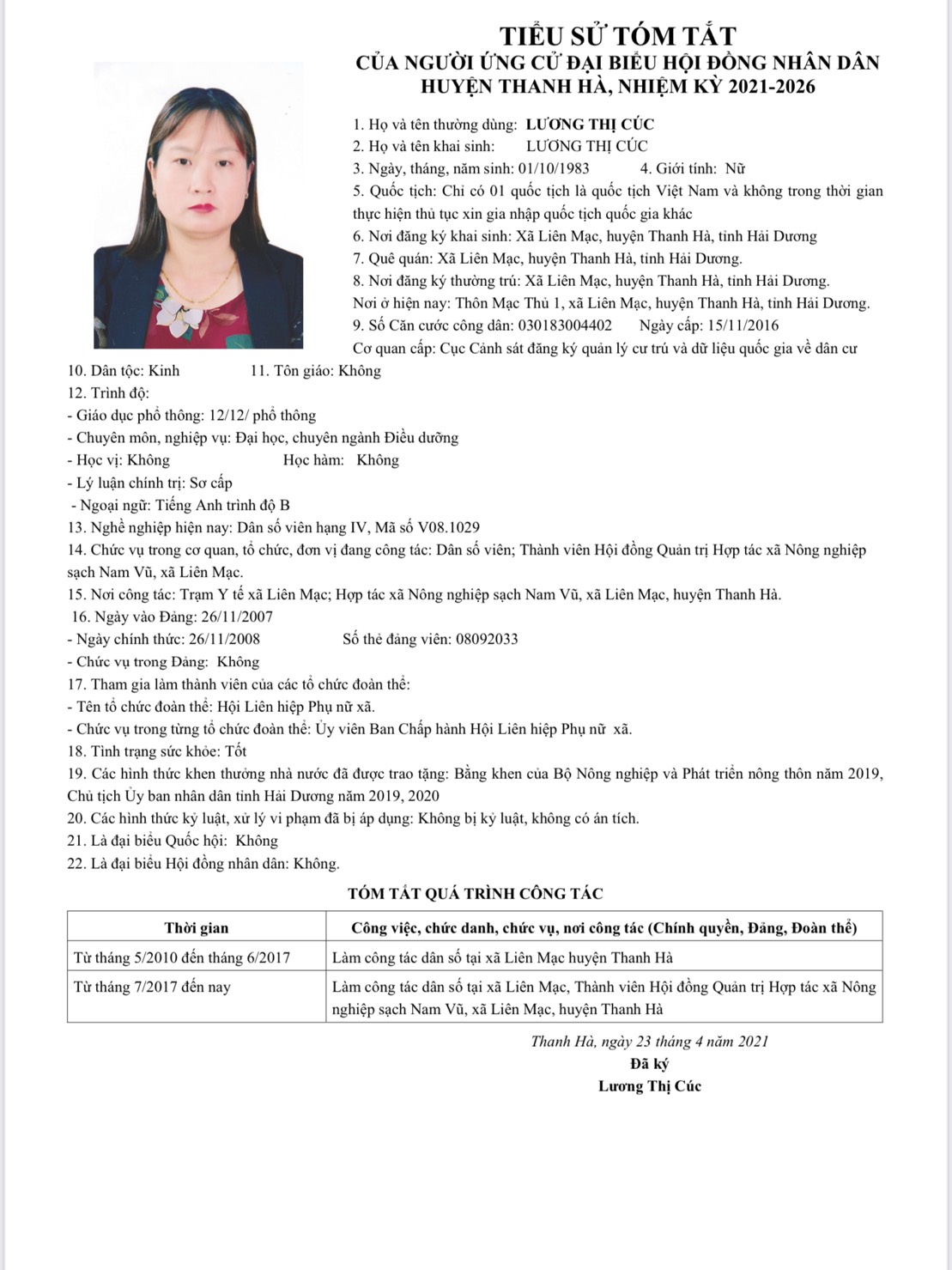 TIỂU SỬ TÓM TẮT
CỦA NGƯỜI ỨNG CỬ ĐẠI BIỂU HỘI ĐỒNG NHÂN DÂN
HUYỆN THANH HÀ, NHIỆM KỲ 2021-2026

1. Họ và tên thường dùng: LƯƠNG THỊ CÚC
2. Họ và tên khai sinh: LƯƠNG THỊ CÚC
3. Ngày, tháng, năm sinh: 01/10/1983 4. Giới tính: Nữ
5. Quốc tịch: Chỉ có 01 quốc tịch là quốc tịch Việt Nam và không trong thời gian thực hiện thủ tục xin gia nhập quốc tịch quốc gia khác
6. Nơi đăng ký khai sinh: Xã Liên Mạc, huyện Thanh Hà, tỉnh Hải Dương
7. Quê quán: Xã Liên Mạc, huyện Thanh Hà, tỉnh Hải Dương.
8. Nơi đăng ký thường trú: Xã Liên Mạc, huyện Thanh Hà, tỉnh Hải Dương.
Nơi ở hiện nay: Thôn Mạc Thủ 1, xã Liên Mạc, huyện Thanh Hà, tỉnh Hải Dương.
9. Số Căn cước công dân: 030183004402 Ngày cấp: 15/11/2016
Cơ quan cấp: Cục Cảnh sát đăng ký quản lý cư trú và dữ liệu quốc gia về dân cư
10. Dân tộc: Kinh 11. Tôn giáo: Không
12. Trình độ:
- Giáo dục phổ thông: 12/12/ phổ thông
- Chuyên môn, nghiệp vụ: Đại học, chuyên ngành Điều dưỡng
- Học vị: Không Học hàm: Không
- Lý luận chính trị: Sơ cấp
- Ngoại ngữ: Tiếng Anh trình độ B
13. Nghề nghiệp hiện nay: Dân số viên hạng IV, Mã số V08.1029
14. Chức vụ trong cơ quan, tổ chức, đơn vị đang công tác: Dân số viên; Thành viên Hội đồng Quản trị Hợp tác xã Nông nghiệp sạch Nam Vũ, xã Liên Mạc.
15. Nơi công tác: Trạm Y tế xã Liên Mạc; Hợp tác xã Nông nghiệp sạch Nam Vũ, xã Liên Mạc, huyện Thanh Hà.
16. Ngày vào Đảng: 26/11/2007
- Ngày chính thức: 26/11/2008 Số thẻ đảng viên: 08092033
- Chức vụ trong Đảng: Không
17. Tham gia làm thành viên của các tổ chức đoàn thể:
- Tên tổ chức đoàn thể: Hội Liên hiệp Phụ nữ xã.
- Chức vụ trong từng tổ chức đoàn thể: Ủy viên Ban Chấp hành Hội Liên hiệp Phụ nữ xã.
18. Tình trạng sức khỏe: Tốt
19. Các hình thức khen thưởng nhà nước đã được trao tặng: Bằng khen của Bộ Nông nghiệp và Phát triển nông thôn năm 2019, Chủ tịch Ủy ban nhân dân tỉnh Hải Dương năm 2019, 2020
20. Các hình thức kỷ luật, xử lý vi phạm đã bị áp dụng: Không bị kỷ luật, không có án tích.
21. Là đại biểu Quốc hội: Không
22. Là đại biểu Hội đồng nhân dân: Không.

TÓM TẮT QUÁ TRÌNH CÔNG TÁC

| Thời gian | Công việc, chức danh, chức vụ, nơi công tác (Chính quyền, Đảng, Đoàn thể) |
|---|---|
| Từ tháng 5/2010 đến tháng 6/2017 | Làm công tác dân số tại xã Liên Mạc huyện Thanh Hà |
| Từ tháng 7/2017 đến nay | Làm công tác dân số tại xã Liên Mạc, Thành viên Hội đồng Quản trị Hợp tác xã Nông nghiệp sạch Nam Vũ, xã Liên Mạc, huyện Thanh Hà |

Thanh Hà, ngày 23 tháng 4 năm 2021
Đã ký
Lương Thị Cúc